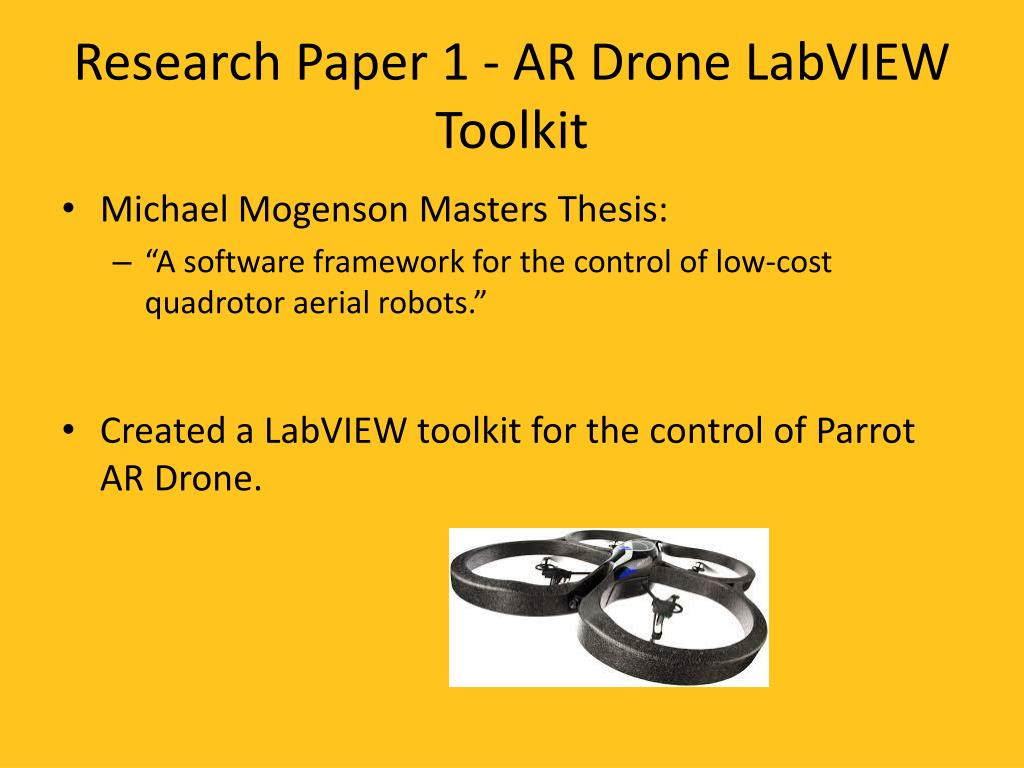 Research Paper 1 - AR Drone LabVIEW Toolkit

• Michael Mogenson Masters Thesis:
– “A software framework for the control of low-cost quadrotor aerial robots.”

• Created a LabVIEW toolkit for the control of Parrot AR Drone.